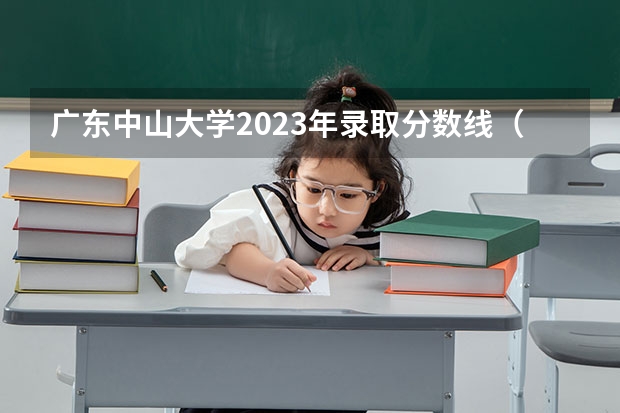 广东中山大学2023年录取分数线（